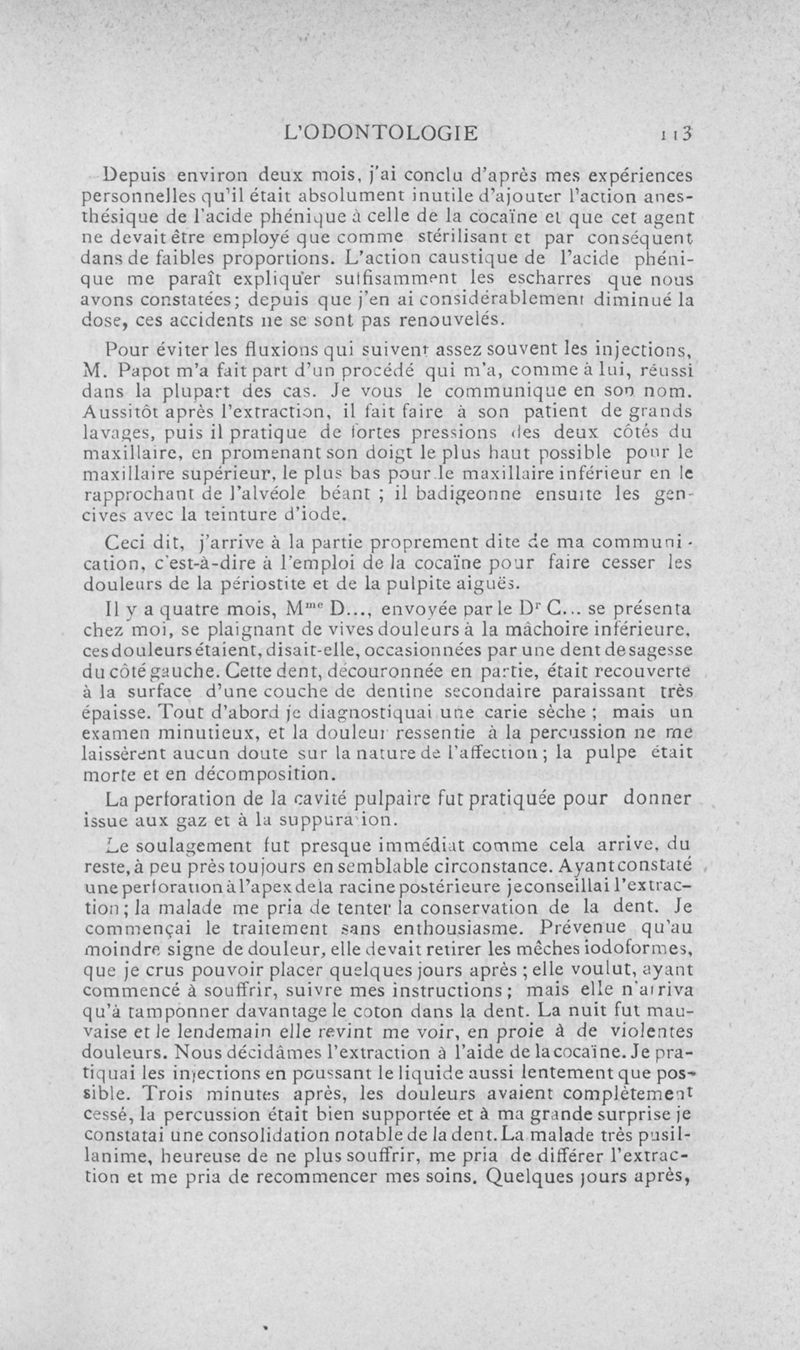 L'ODONTOLOGIE 113

Depuis environ deux mois, j'ai conclu d'après mes expériences personnelles qu'il était absolument inutile d'ajouter l'action anesthésique de l'acide phénique à celle de la cocaïne et que cet agent ne devait être employé que comme stérilisant et par conséquent dans de faibles proportions. L'action caustique de l'acide phénique me paraît expliquer suffisamment les escharres que nous avons constatées; depuis que j'en ai considérablement diminué la dose, ces accidents ne se sont pas renouvelés.

Pour éviter les fluxions qui suivent assez souvent les injections, M. Papot m'a fait part d'un procédé qui m'a, comme à lui, réussi dans la plupart des cas. Je vous le communique en son nom. Aussitôt après l'extraction, il fait faire à son patient de grands lavages, puis il pratique de fortes pressions des deux côtés du maxillaire, en promenant son doigt le plus haut possible pour le maxillaire supérieur, le plus bas pour le maxillaire inférieur en le rapprochant de l'alvéole béant ; il badigeonne ensuite les gencives avec la teinture d'iode.

Ceci dit, j'arrive à la partie proprement dite de ma communication, c'est-à-dire à l'emploi de la cocaïne pour faire cesser les douleurs de la périostite et de la pulpite aiguës.

Il y a quatre mois, M$^{me}$ D..., envoyée par le D$^r$ C... se présenta chez moi, se plaignant de vives douleurs à la mâchoire inférieure, ces douleurs étaient, disait-elle, occasionnées par une dent de sagesse du côté gauche. Cette dent, découronnée en partie, était recouverte à la surface d'une couche de dentine secondaire paraissant très épaisse. Tout d'abord je diagnostiquai une carie sèche ; mais un examen minutieux, et la douleur ressentie à la percussion ne me laissèrent aucun doute sur la nature de l'affection ; la pulpe était morte et en décomposition.

La perforation de la cavité pulpaire fut pratiquée pour donner issue aux gaz et à la suppuration.

Le soulagement fut presque immédiat comme cela arrive, du reste, à peu près toujours en semblable circonstance. Ayant constaté une perforation à l'apex de la racine postérieure je conseillai l'extraction ; la malade me pria de tenter la conservation de la dent. Je commençai le traitement sans enthousiasme. Prévenue qu'au moindre signe de douleur, elle devait retirer les mèches iodoformes, que je crus pouvoir placer quelques jours après ; elle voulut, ayant commencé à souffrir, suivre mes instructions ; mais elle n'arriva qu'à tamponner davantage le coton dans la dent. La nuit fut mauvaise et le lendemain elle revint me voir, en proie à de violentes douleurs. Nous décidâmes l'extraction à l'aide de la cocaïne. Je pratiquai les injections en poussant le liquide aussi lentement que possible. Trois minutes après, les douleurs avaient complètement cessé, la percussion était bien supportée et à ma grande surprise je constatai une consolidation notable de la dent. La malade très pusillanime, heureuse de ne plus souffrir, me pria de différer l'extraction et me pria de recommencer mes soins. Quelques jours après,